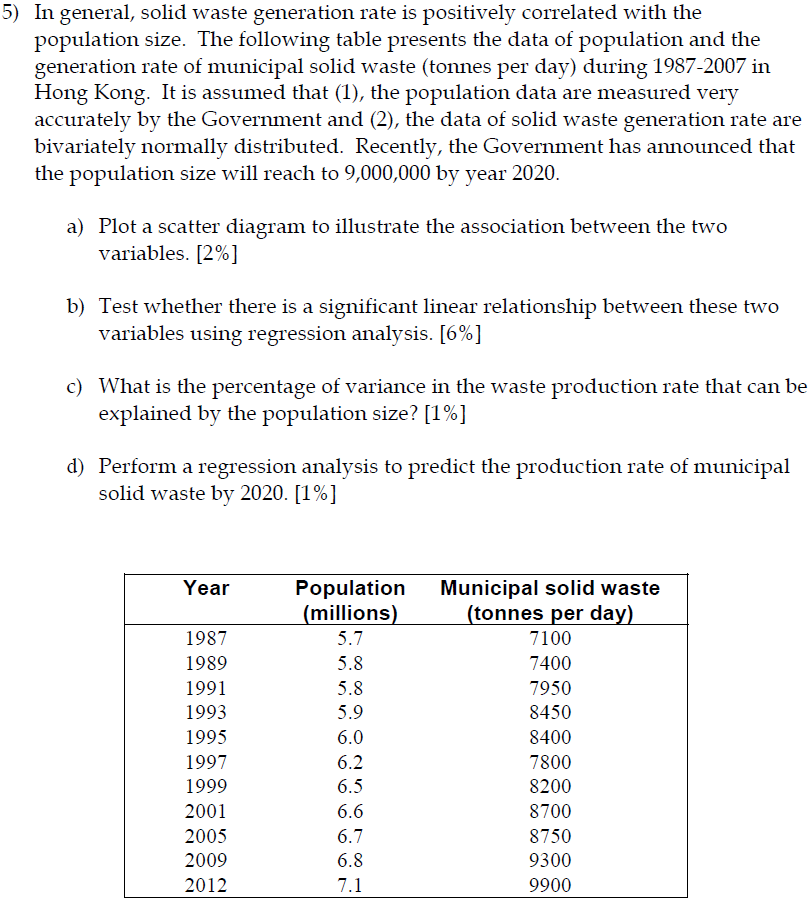 5) In general, solid waste generation rate is positively correlated with the population size. The following table presents the data of population and the generation rate of municipal solid waste (tonnes per day) during 1987-2007 in Hong Kong. It is assumed that (1), the population data are measured very accurately by the Government and (2), the data of solid waste generation rate are bivariately normally distributed. Recently, the Government has announced that the population size will reach to 9,000,000 by year 2020.

a) Plot a scatter diagram to illustrate the association between the two variables. [2%]

b) Test whether there is a significant linear relationship between these two variables using regression analysis. [6%]

c) What is the percentage of variance in the waste production rate that can be explained by the population size? [1%]

d) Perform a regression analysis to predict the production rate of municipal solid waste by 2020. [1%]

| Year | Population (millions) | Municipal solid waste (tonnes per day) |
|---|---|---|
| 1987 | 5.7 | 7100 |
| 1989 | 5.8 | 7400 |
| 1991 | 5.8 | 7950 |
| 1993 | 5.9 | 8450 |
| 1995 | 6.0 | 8400 |
| 1997 | 6.2 | 7800 |
| 1999 | 6.5 | 8200 |
| 2001 | 6.6 | 8700 |
| 2005 | 6.7 | 8750 |
| 2009 | 6.8 | 9300 |
| 2012 | 7.1 | 9900 |